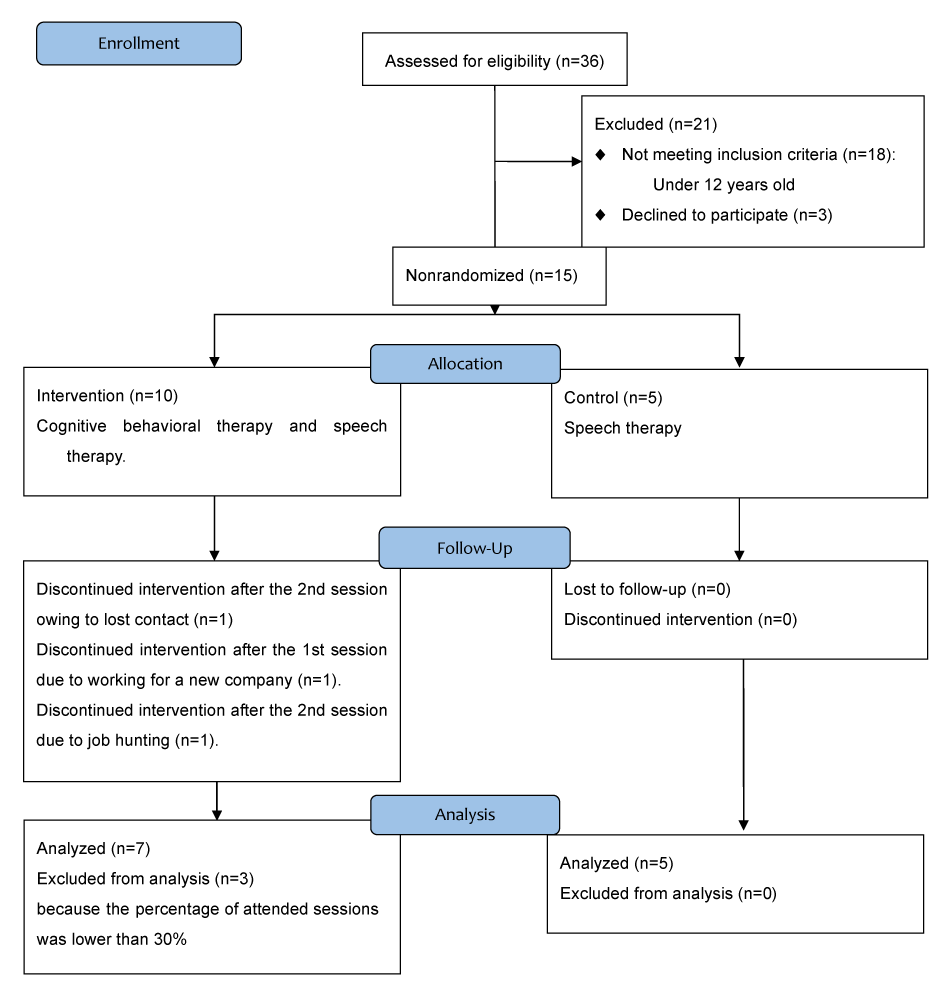 Enrollment

Assessed for eligibility (n=36)

Excluded (n=21)
◆ Not meeting inclusion criteria (n=18): Under 12 years old
◆ Declined to participate (n=3)

Nonrandomized (n=15)

Allocation

Intervention (n=10)
Cognitive behavioral therapy and speech therapy.

Control (n=5)
Speech therapy

Follow-Up

Discontinued intervention after the 2nd session owing to lost contact (n=1)
Discontinued intervention after the 1st session due to working for a new company (n=1).
Discontinued intervention after the 2nd session due to job hunting (n=1).

Lost to follow-up (n=0)
Discontinued intervention (n=0)

Analysis

Analyzed (n=7)
Excluded from analysis (n=3)
because the percentage of attended sessions was lower than 30%

Analyzed (n=5)
Excluded from analysis (n=0)